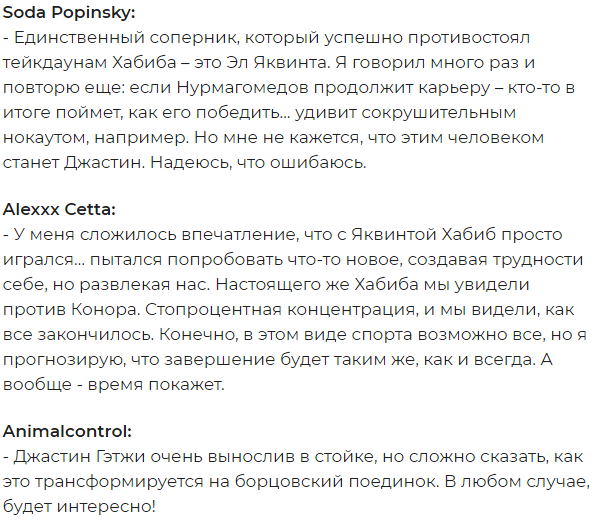 Soda Popinsky:
- Единственный соперник, который успешно противостоял тейкдаунам Хабиба – это Эл Яквинта. Я говорил много раз и повторю еще: если Нурмагомедов продолжит карьеру – кто-то в итоге поймет, как его победить... удивит сокрушительным нокаутом, например. Но мне не кажется, что этим человеком станет Джастин. Надеюсь, что ошибаюсь.

Alexxx Cetta:
- У меня сложилось впечатление, что с Яквинтой Хабиб просто игрался... пытался попробовать что-то новое, создавая трудности себе, но развлекая нас. Настоящего же Хабиба мы увидели против Конора. Стопроцентная концентрация, и мы видели, как все закончилось. Конечно, в этом виде спорта возможно все, но я прогнозирую, что завершение будет таким же, как и всегда. А вообще - время покажет.

Animalcontrol:
- Джастин Гэтжи очень вынослив в стойке, но сложно сказать, как это трансформируется на борцовский поединок. В любом случае, будет интересно!